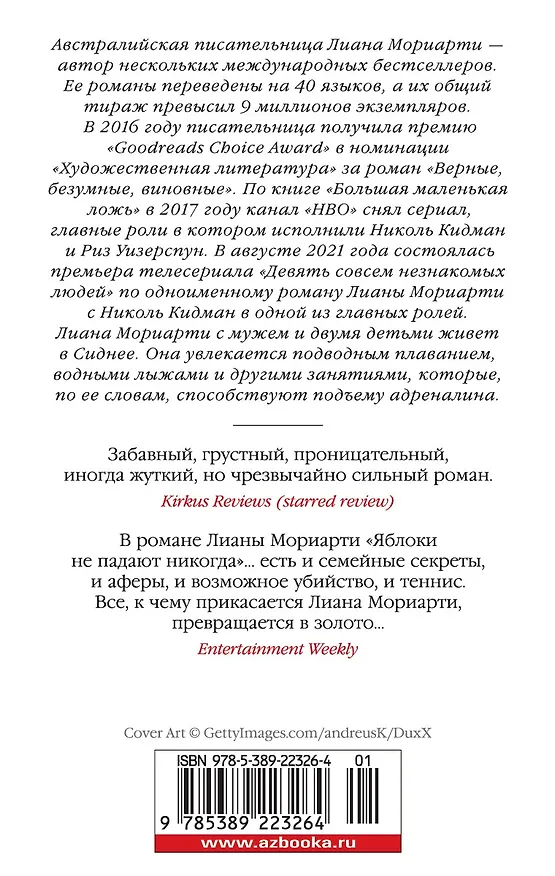 Австралийская писательница Лиана Мориарти — автор нескольких международных бестселлеров. Ее романы переведены на 40 языков, а их общий тираж превысил 9 миллионов экземпляров. В 2016 году писательница получила премию «Goodreads Choice Award» в номинации «Художественная литература» за роман «Верные, безумные, виновные». По книге «Большая маленькая ложь» в 2017 году канал «HBO» снял сериал, главные роли в котором исполнили Николь Кидман и Риз Уизерспун. В августе 2021 года состоялась премьера телесериала «Девять совсем незнакомых людей» по одноименному роману Лианы Мориарти с Николь Кидман в одной из главных ролей. Лиана Мориарти с мужем и двумя детьми живет в Сиднее. Она увлекается подводным плаванием, водными лыжами и другими занятиями, которые, по ее словам, способствуют подъему адреналина.

Забавный, грустный, проницательный, иногда жуткий, но чрезвычайно сильный роман.
Kirkus Reviews (starred review)

В романе Лианы Мориарти «Яблоки не падают никогда»... есть и семейные секреты, и аферы, и возможное убийство, и теннис. Все, к чему прикасается Лиана Мориарти, превращается в золото...
Entertainment Weekly

Cover Art © GettyImages.com/andreusK/DuxX

ISBN 978-5-389-22326-4 01

9 785389 223264

www.azbooka.ru